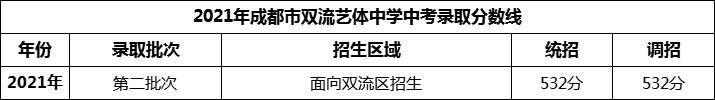 2021年成都市双流艺体中学中考录取分数线

| 年份 | 录取批次 | 招生区域 | 统招 | 调招 |
|---|---|---|---|---|
| 2021年 | 第二批次 | 面向双流区招生 | 532分 | 532分 |